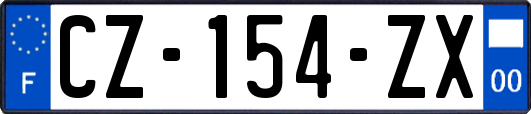 F
CZ-154-ZX
00